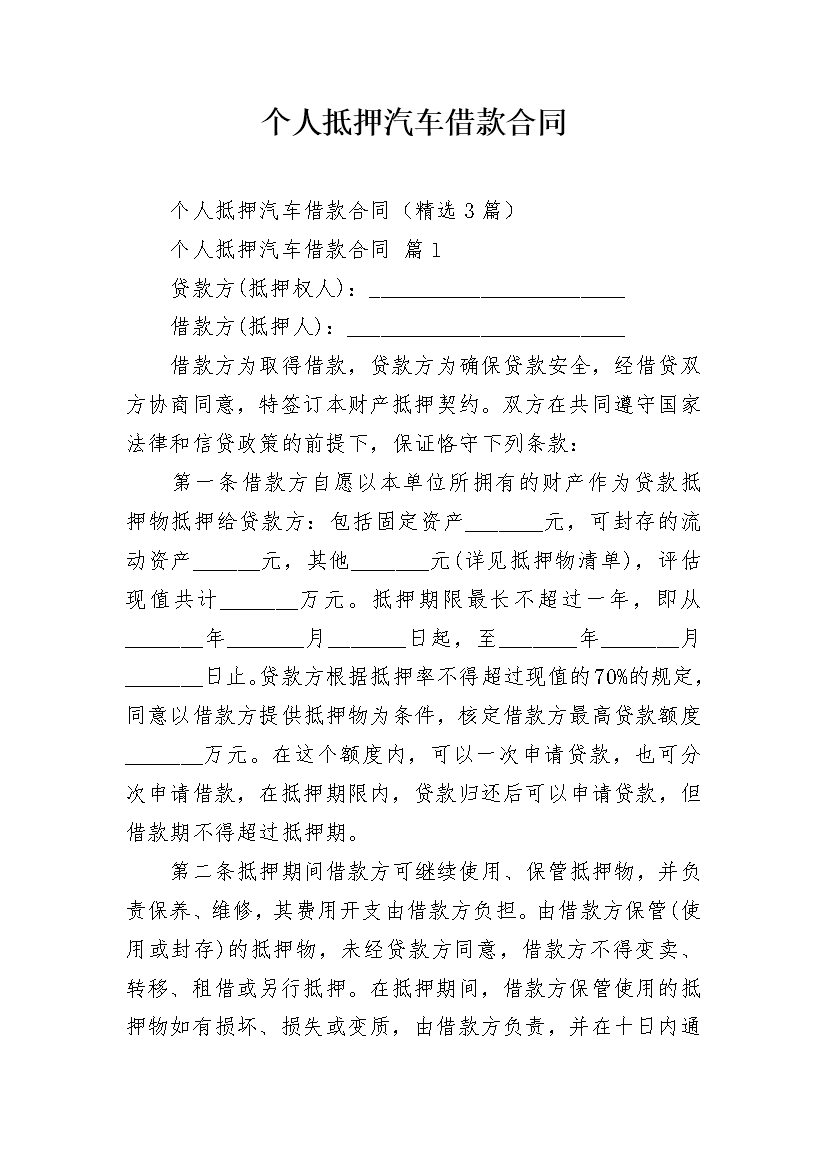 个人抵押汽车借款合同

个人抵押汽车借款合同（精选3篇）

个人抵押汽车借款合同 篇1

贷款方(抵押权人)：____

借款方(抵押人)：____

借款方为取得借款，贷款方为确保贷款安全，经借贷双方协商同意，特签订本财产抵押契约。双方在共同遵守国家法律和信贷政策的前提下，保证恪守下列条款：

第一条借款方自愿以本单位所拥有的财产作为贷款抵押物抵押给贷款方：包括固定资产____元，可封存的流动资产____元，其他____元(详见抵押物清单)，评估现值共计____万元。抵押期限最长不超过一年，即从____年____月____日起，至____年____月____日止。贷款方根据抵押率不得超过现值的70%的规定，同意以借款方提供抵押物为条件，核定借款方最高贷款额度____万元。在这个额度内，可以一次申请贷款，也可分次申请借款，在抵押期限内，贷款归还后可以申请贷款，但借款期不得超过抵押期。

第二条抵押期间借款方可继续使用、保管抵押物，并负责保养、维修，其费用开支由借款方负担。由借款方保管(使用或封存)的抵押物，未经贷款方同意，借款方不得变卖、转移、租借或另行抵押。在抵押期间，借款方保管使用的抵押物如有损坏、损失或变质，由借款方负责，并在十日内通